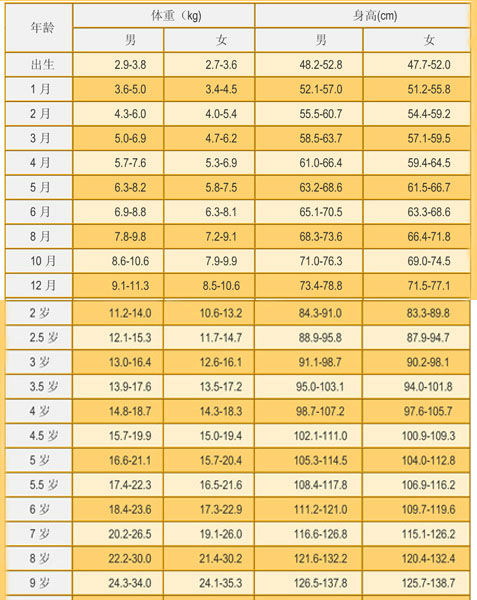 | 年龄 | 体重（kg） 男 | 体重（kg） 女 | 身高(cm) 男 | 身高(cm) 女 |
|---|---|---|---|---|
| 出生 | 2.9-3.8 | 2.7-3.6 | 48.2-52.8 | 47.7-52.0 |
| 1 月 | 3.6-5.0 | 3.4-4.5 | 52.1-57.0 | 51.2-55.8 |
| 2 月 | 4.3-6.0 | 4.0-5.4 | 55.5-60.7 | 54.4-59.2 |
| 3 月 | 5.0-6.9 | 4.7-6.2 | 58.5-63.7 | 57.1-59.5 |
| 4 月 | 5.7-7.6 | 5.3-6.9 | 61.0-66.4 | 59.4-64.5 |
| 5 月 | 6.3-8.2 | 5.8-7.5 | 63.2-68.6 | 61.5-66.7 |
| 6 月 | 6.9-8.8 | 6.3-8.1 | 65.1-70.5 | 63.3-68.6 |
| 8 月 | 7.8-9.8 | 7.2-9.1 | 68.3-73.6 | 66.4-71.8 |
| 10 月 | 8.6-10.6 | 7.9-9.9 | 71.0-76.3 | 69.0-74.5 |
| 12 月 | 9.1-11.3 | 8.5-10.6 | 73.4-78.8 | 71.5-77.1 |
| 2 岁 | 11.2-14.0 | 10.6-13.2 | 84.3-91.0 | 83.3-89.8 |
| 2.5 岁 | 12.1-15.3 | 11.7-14.7 | 88.9-95.8 | 87.9-94.7 |
| 3 岁 | 13.0-16.4 | 12.6-16.1 | 91.1-98.7 | 90.2-98.1 |
| 3.5 岁 | 13.9-17.6 | 13.5-17.2 | 95.0-103.1 | 94.0-101.8 |
| 4 岁 | 14.8-18.7 | 14.3-18.3 | 98.7-107.2 | 97.6-105.7 |
| 4.5 岁 | 15.7-19.9 | 15.0-19.4 | 102.1-111.0 | 100.9-109.3 |
| 5 岁 | 16.6-21.1 | 15.7-20.4 | 105.3-114.5 | 104.0-112.8 |
| 5.5 岁 | 17.4-22.3 | 16.5-21.6 | 108.4-117.8 | 106.9-116.2 |
| 6 岁 | 18.4-23.6 | 17.3-22.9 | 111.2-121.0 | 109.7-119.6 |
| 7 岁 | 20.2-26.5 | 19.1-26.0 | 116.6-126.8 | 115.1-126.2 |
| 8 岁 | 22.2-30.0 | 21.4-30.2 | 121.6-132.2 | 120.4-132.4 |
| 9 岁 | 24.3-34.0 | 24.1-35.3 | 126.5-137.8 | 125.7-138.7 |